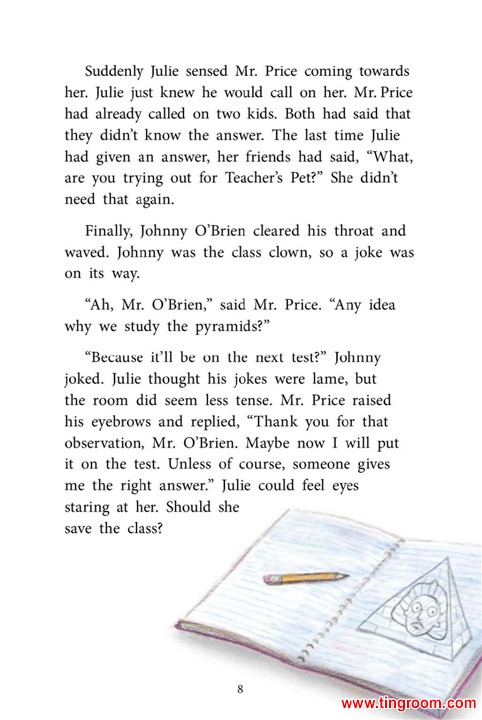 Suddenly Julie sensed Mr. Price coming towards her. Julie just knew he would call on her. Mr. Price had already called on two kids. Both had said that they didn't know the answer. The last time Julie had given an answer, her friends had said, "What, are you trying out for Teacher's Pet?" She didn't need that again.

Finally, Johnny O'Brien cleared his throat and waved. Johnny was the class clown, so a joke was on its way.

"Ah, Mr. O'Brien," said Mr. Price. "Any idea why we study the pyramids?"

"Because it'll be on the next test?" Johnny joked. Julie thought his jokes were lame, but the room did seem less tense. Mr. Price raised his eyebrows and replied, "Thank you for that observation, Mr. O'Brien. Maybe now I will put it on the test. Unless of course, someone gives me the right answer." Julie could feel eyes staring at her. Should she save the class?

8

www.tingroom.com